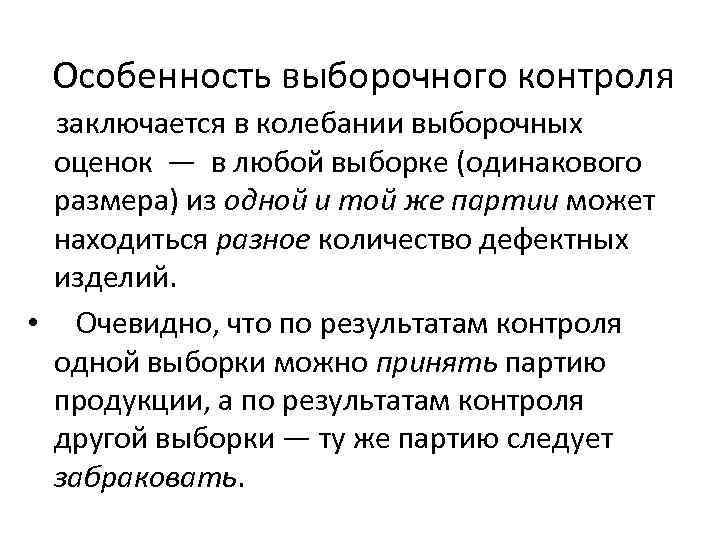 Особенность выборочного контроля заключается в колебании выборочных оценок — в любой выборке (одинакового размера) из одной и той же партии может находиться разное количество дефектных изделий.

• Очевидно, что по результатам контроля одной выборки можно принять партию продукции, а по результатам контроля другой выборки — ту же партию следует забраковать.